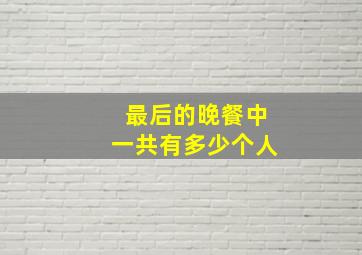 最后的晚餐中
一共有多少个人